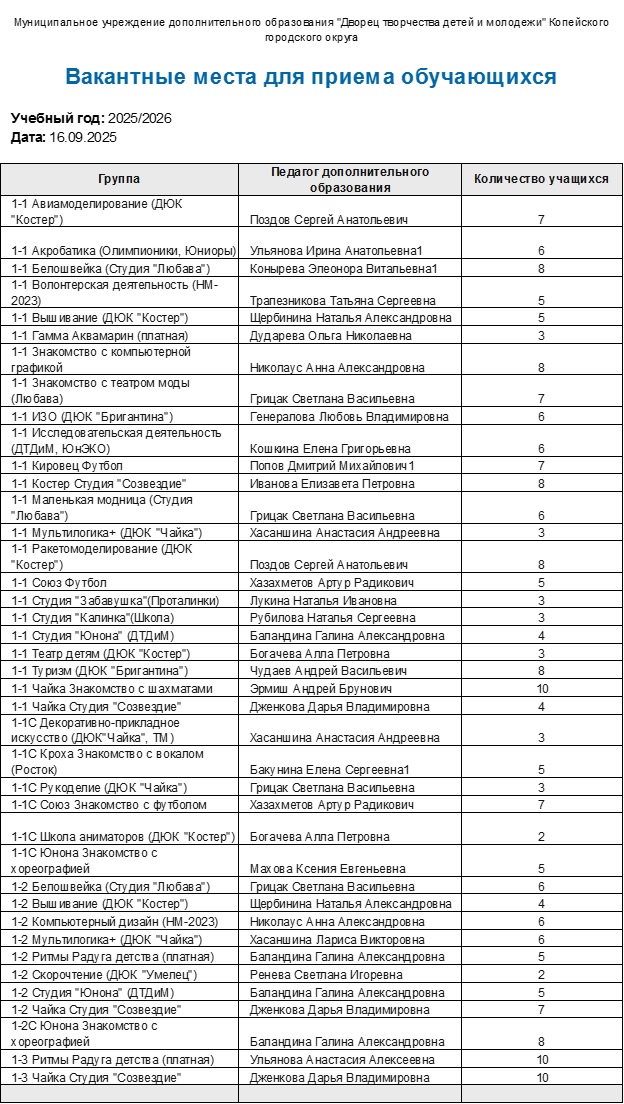 Муниципальное учреждение дополнительного образования "Дворец творчества детей и молодежи" Копейского городского округа

Вакантные места для приема обучающихся

Учебный год: 2025/2026
Дата: 16.09.2025

| Группа | Педагог дополнительного образования | Количество учащихся |
|---|---|---|
| 1-1 Авиамоделирование (ДЮК "Костер") | Поздов Сергей Анатольевич | 7 |
| 1-1 Акробатика (Олимпионики, Юниоры) | Ульянова Ирина Анатольевна1 | 6 |
| 1-1 Белошвейка (Студия "Любава") | Конырева Элеонора Витальевна1 | 8 |
| 1-1 Волонтерская деятельность (НМ-2023) | Трапезникова Татьяна Сергеевна | 5 |
| 1-1 Вышивание (ДЮК "Костер") | Щербинина Наталья Александровна | 5 |
| 1-1 Гамма Аквамарин (платная) | Дударева Ольга Николаевна | 3 |
| 1-1 Знакомство с компьютерной графикой | Николаус Анна Александровна | 8 |
| 1-1 Знакомство с театром моды (Любава) | Грицак Светлана Васильевна | 7 |
| 1-1 ИЗО (ДЮК "Бригантина") | Генералова Любовь Владимировна | 6 |
| 1-1 Исследовательская деятельность (ДТДиМ, ЮнЭКО) | Кошкина Елена Григорьевна | 6 |
| 1-1 Кировец Футбол | Попов Дмитрий Михайлович1 | 7 |
| 1-1 Костер Студия "Созвездие" | Иванова Елизавета Петровна | 8 |
| 1-1 Маленькая модница (Студия "Любава") | Грицак Светлана Васильевна | 6 |
| 1-1 Мультилогика+ (ДЮК "Чайка") | Хасаншина Анастасия Андреевна | 3 |
| 1-1 Ракетомоделирование (ДЮК "Костер") | Поздов Сергей Анатольевич | 8 |
| 1-1 Союз Футбол | Хазахметов Артур Радикович | 5 |
| 1-1 Студия "Забавушка"(Проталинки) | Лукина Наталья Ивановна | 3 |
| 1-1 Студия "Калинка"(Школа) | Рубилова Наталья Сергеевна | 3 |
| 1-1 Студия "Юнона" (ДТДиМ) | Баландина Галина Александровна | 4 |
| 1-1 Театр детям (ДЮК "Костер") | Богачева Алла Петровна | 3 |
| 1-1 Туризм (ДЮК "Бригантина") | Чудаев Андрей Васильевич | 8 |
| 1-1 Чайка Знакомство с шахматами | Эрмиш Андрей Брунович | 10 |
| 1-1 Чайка Студия "Созвездие" | Дженкова Дарья Владимировна | 4 |
| 1-1С Декоративно-прикладное искусство (ДЮК"Чайка", ТМ) | Хасаншина Анастасия Андреевна | 3 |
| 1-1С Кроха Знакомство с вокалом (Росток) | Бакунина Елена Сергеевна1 | 5 |
| 1-1С Рукоделие (ДЮК "Чайка") | Грицак Светлана Васильевна | 3 |
| 1-1С Союз Знакомство с футболом | Хазахметов Артур Радикович | 7 |
| 1-1С Школа аниматоров (ДЮК "Костер") | Богачева Алла Петровна | 2 |
| 1-1С Юнона Знакомство с хореографией | Махова Ксения Евгеньевна | 5 |
| 1-2 Белошвейка (Студия "Любава") | Грицак Светлана Васильевна | 6 |
| 1-2 Вышивание (ДЮК "Костер") | Щербинина Наталья Александровна | 4 |
| 1-2 Компьютерный дизайн (НМ-2023) | Николаус Анна Александровна | 6 |
| 1-2 Мультилогика+ (ДЮК "Чайка") | Хасаншина Лариса Викторовна | 6 |
| 1-2 Ритмы Радуга детства (платная) | Баландина Галина Александровна | 5 |
| 1-2 Скорочтение (ДЮК "Умелец") | Ренева Светлана Игоревна | 2 |
| 1-2 Студия "Юнона" (ДТДиМ) | Баландина Галина Александровна | 5 |
| 1-2 Чайка Студия "Созвездие" | Дженкова Дарья Владимировна | 7 |
| 1-2С Юнона Знакомство с хореографией | Баландина Галина Александровна | 8 |
| 1-3 Ритмы Радуга детства (платная) | Ульянова Анастасия Алексеевна | 10 |
| 1-3 Чайка Студия "Созвездие" | Дженкова Дарья Владимировна | 10 |